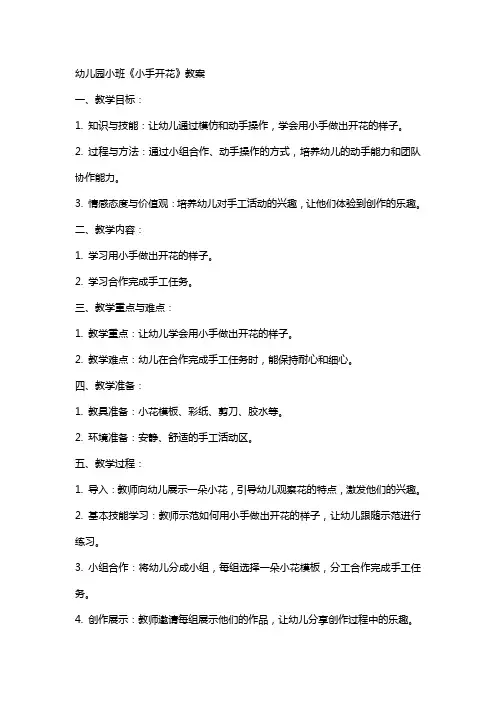 幼儿园小班《小手开花》教案

一、教学目标：

1. 知识与技能：让幼儿通过模仿和动手操作，学会用小手做出开花的样子。

2. 过程与方法：通过小组合作、动手操作的方式，培养幼儿的动手能力和团队协作能力。

3. 情感态度与价值观：培养幼儿对手工活动的兴趣，让他们体验到创作的乐趣。

二、教学内容：

1. 学习用小手做出开花的样子。

2. 学习合作完成手工任务。

三、教学重点与难点：

1. 教学重点：让幼儿学会用小手做出开花的样子。

2. 教学难点：幼儿在合作完成手工任务时，能保持耐心和细心。

四、教学准备：

1. 教具准备：小花模板、彩纸、剪刀、胶水等。

2. 环境准备：安静、舒适的手工活动区。

五、教学过程：

1. 导入：教师向幼儿展示一朵小花，引导幼儿观察花的特点，激发他们的兴趣。

2. 基本技能学习：教师示范如何用小手做出开花的样子，让幼儿跟随示范进行练习。

3. 小组合作：将幼儿分成小组，每组选择一朵小花模板，分工合作完成手工任务。

4. 创作展示：教师邀请每组展示他们的作品，让幼儿分享创作过程中的乐趣。